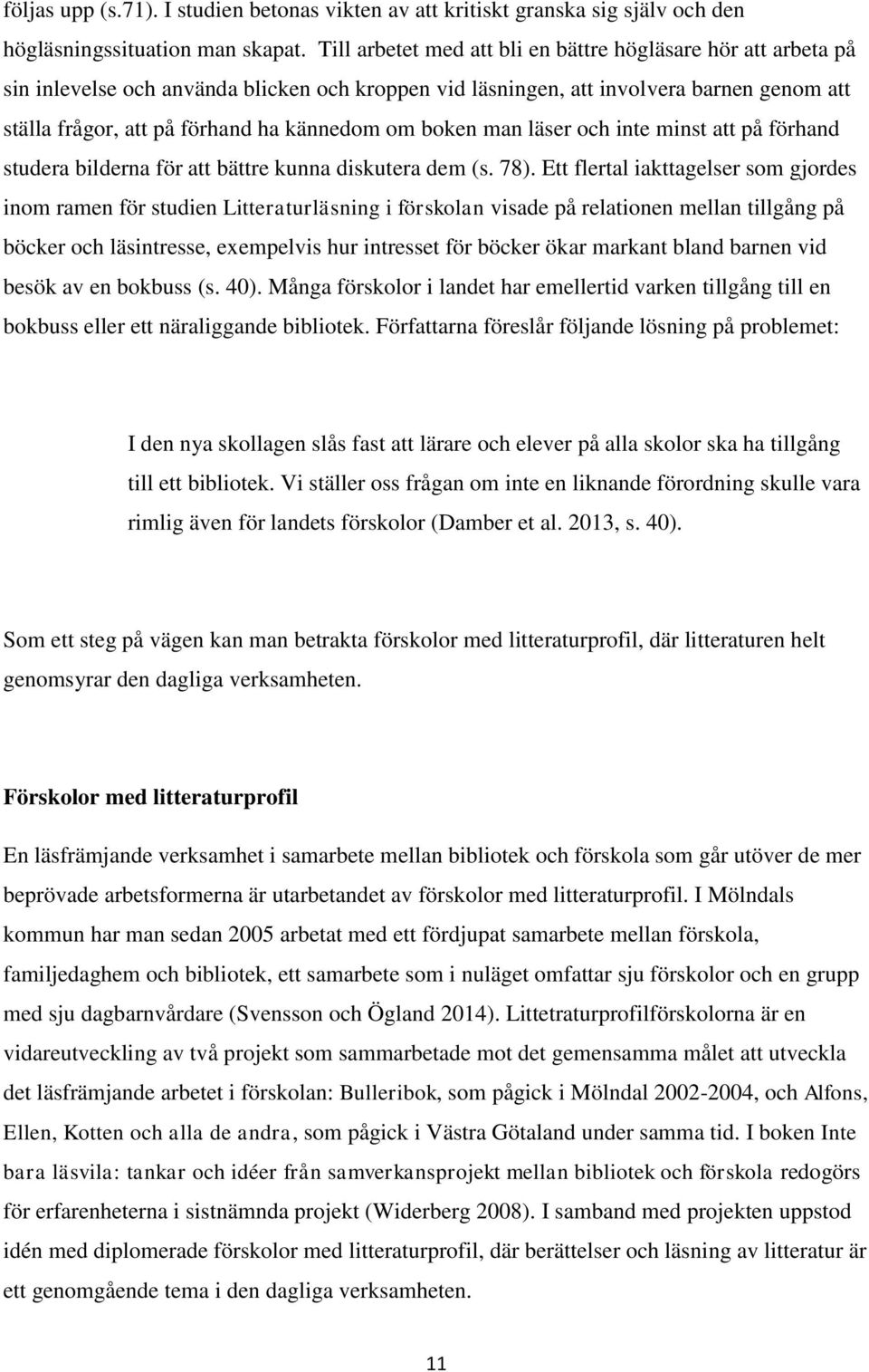 följas upp (s.71). I studien betonas vikten av att kritiskt granska sig själv och den högläsningssituation man skapat. Till arbetet med att bli en bättre högläsare hör att arbeta på sin inlevelse och använda blicken och kroppen vid läsningen, att involvera barnen genom att ställa frågor, att på förhand ha kännedom om boken man läser och inte minst att på förhand studera bilderna för att bättre kunna diskutera dem (s. 78). Ett flertal iakttagelser som gjordes inom ramen för studien Litteraturläsning i förskolan visade på relationen mellan tillgång på böcker och läsintresse, exempelvis hur intresset för böcker ökar markant bland barnen vid besök av en bokbuss (s. 40). Många förskolor i landet har emellertid varken tillgång till en bokbuss eller ett näraliggande bibliotek. Författarna föreslår följande lösning på problemet:

I den nya skollagen slås fast att lärare och elever på alla skolor ska ha tillgång till ett bibliotek. Vi ställer oss frågan om inte en liknande förordning skulle vara rimlig även för landets förskolor (Damber et al. 2013, s. 40).

Som ett steg på vägen kan man betrakta förskolor med litteraturprofil, där litteraturen helt genomsyrar den dagliga verksamheten.

Förskolor med litteraturprofil

En läsfrämjande verksamhet i samarbete mellan bibliotek och förskola som går utöver de mer beprövade arbetsformerna är utarbetandet av förskolor med litteraturprofil. I Mölndals kommun har man sedan 2005 arbetat med ett fördjupat samarbete mellan förskola, familjedaghem och bibliotek, ett samarbete som i nuläget omfattar sju förskolor och en grupp med sju dagbarnvårdare (Svensson och Ögland 2014). Littetraturprofilförskolorna är en vidareutveckling av två projekt som sammarbetade mot det gemensamma målet att utveckla det läsfrämjande arbetet i förskolan: Bulleribok, som pågick i Mölndal 2002-2004, och Alfons, Ellen, Kotten och alla de andra, som pågick i Västra Götaland under samma tid. I boken Inte bara läsvila: tankar och idéer från samverkansprojekt mellan bibliotek och förskola redogörs för erfarenheterna i sistnämnda projekt (Widerberg 2008). I samband med projekten uppstod idén med diplomerade förskolor med litteraturprofil, där berättelser och läsning av litteratur är ett genomgående tema i den dagliga verksamheten.

11